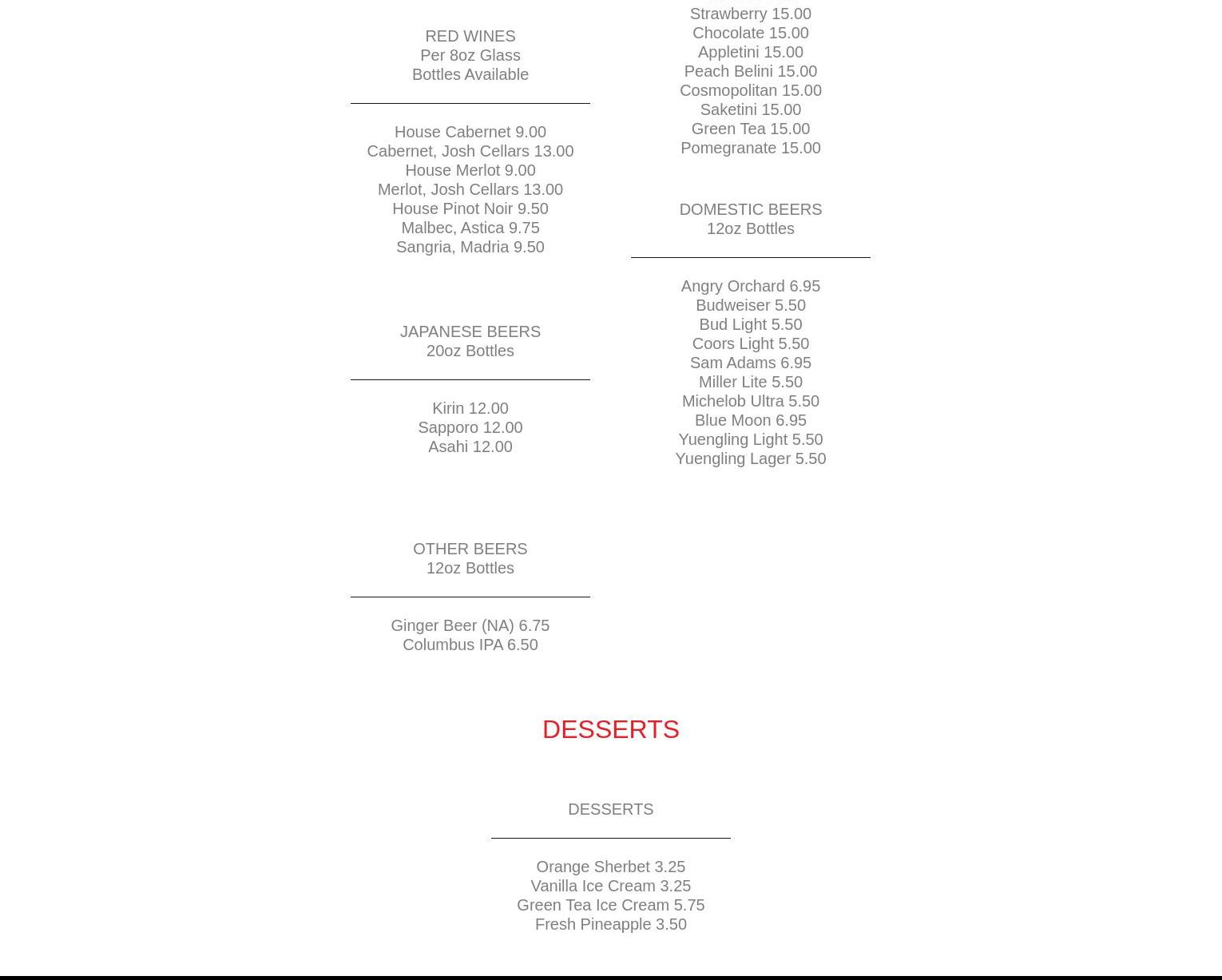 RED WINES
Per 8oz Glass
Bottles Available

House Cabernet 9.00
Cabernet, Josh Cellars 13.00
House Merlot 9.00
Merlot, Josh Cellars 13.00
House Pinot Noir 9.50
Malbec, Astica 9.75
Sangria, Madria 9.50

JAPANESE BEERS
20oz Bottles

Kirin 12.00
Sapporo 12.00
Asahi 12.00

OTHER BEERS
12oz Bottles

Ginger Beer (NA) 6.75
Columbus IPA 6.50

Strawberry 15.00
Chocolate 15.00
Appletini 15.00
Peach Belini 15.00
Cosmopolitan 15.00
Saketini 15.00
Green Tea 15.00
Pomegranate 15.00

DOMESTIC BEERS
12oz Bottles

Angry Orchard 6.95
Budweiser 5.50
Bud Light 5.50
Coors Light 5.50
Sam Adams 6.95
Miller Lite 5.50
Michelob Ultra 5.50
Blue Moon 6.95
Yuengling Light 5.50
Yuengling Lager 5.50

DESSERTS

DESSERTS

Orange Sherbet 3.25
Vanilla Ice Cream 3.25
Green Tea Ice Cream 5.75
Fresh Pineapple 3.50